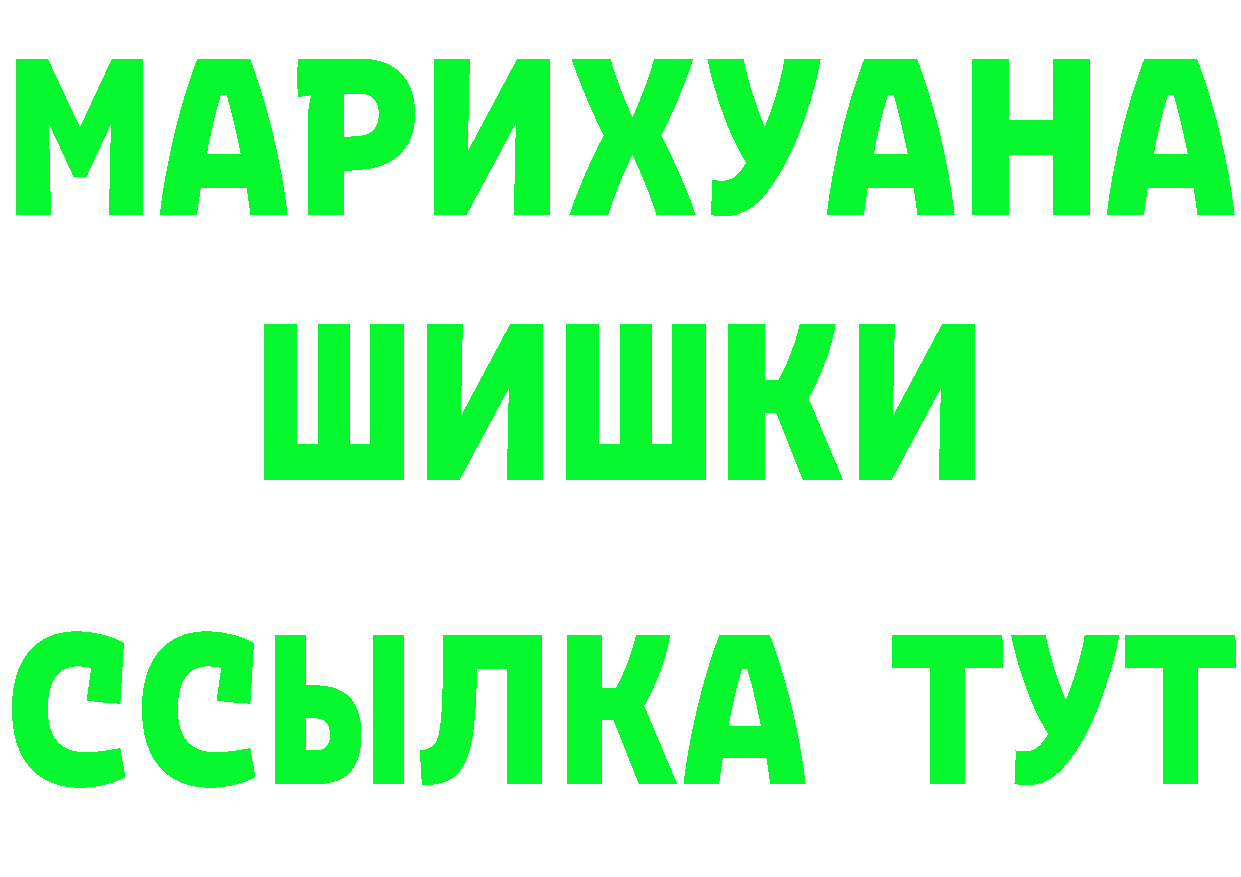 МАРИХУАНА
ШИШКИ
ССЫЛКА ТУТ